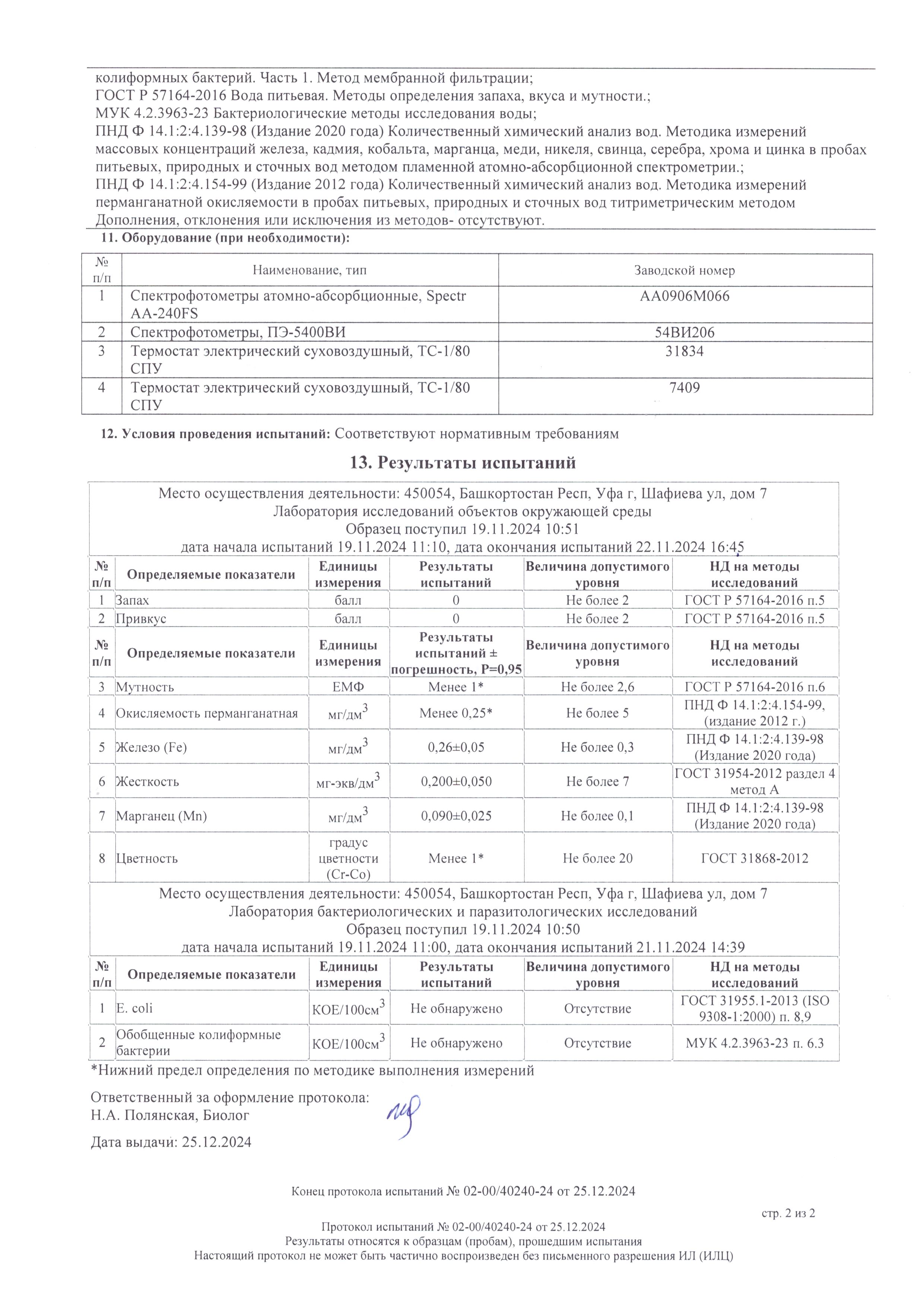 колиформных бактерий. Часть 1. Метод мембранной фильтрации;
ГОСТ Р 57164-2016 Вода питьевая. Методы определения запаха, вкуса и мутности.;
МУК 4.2.3963-23 Бактериологические методы исследования воды;
ПНД Ф 14.1:2:4.139-98 (Издание 2020 года) Количественный химический анализ вод. Методика измерений массовых концентраций железа, кадмия, кобальта, марганца, меди, никеля, свинца, серебра, хрома и цинка в пробах питьевых, природных и сточных вод методом пламенной атомно-абсорбционной спектрометрии.;
ПНД Ф 14.1:2:4.154-99 (Издание 2012 года) Количественный химический анализ вод. Методика измерений перманганатной окисляемости в пробах питьевых, природных и сточных вод титриметрическим методом
Дополнения, отклонения или исключения из методов- отсутствуют.

11. Оборудование (при необходимости):

| № п/п | Наименование, тип | Заводской номер |
|---|---|---|
| 1 | Спектрофотометры атомно-абсорбционные, Spectr AA-240FS | AA0906M066 |
| 2 | Спектрофотометры, ПЭ-5400ВИ | 54ВИ206 |
| 3 | Термостат электрический суховоздушный, ТС-1/80 СПУ | 31834 |
| 4 | Термостат электрический суховоздушный, ТС-1/80 СПУ | 7409 |

12. Условия проведения испытаний: Соответствуют нормативным требованиям

13. Результаты испытаний

Место осуществления деятельности: 450054, Башкортостан Респ, Уфа г, Шафиева ул, дом 7
Лаборатория исследований объектов окружающей среды
Образец поступил 19.11.2024 10:51
дата начала испытаний 19.11.2024 11:10, дата окончания испытаний 22.11.2024 16:45

| № п/п | Определяемые показатели | Единицы измерения | Результаты испытаний | Величина допустимого уровня | НД на методы исследований |
|---|---|---|---|---|---|
| 1 | Запах | балл | 0 | Не более 2 | ГОСТ Р 57164-2016 п.5 |
| 2 | Привкус | балл | 0 | Не более 2 | ГОСТ Р 57164-2016 п.5 |

| № п/п | Определяемые показатели | Единицы измерения | Результаты испытаний ± погрешность, Р=0,95 | Величина допустимого уровня | НД на методы исследований |
|---|---|---|---|---|---|
| 3 | Мутность | ЕМФ | Менее 1* | Не более 2,6 | ГОСТ Р 57164-2016 п.6 |
| 4 | Окисляемость перманганатная | мг/дм$^3$ | Менее 0,25* | Не более 5 | ПНД Ф 14.1:2:4.154-99, (издание 2012 г.) |
| 5 | Железо (Fe) | мг/дм$^3$ | 0,26±0,05 | Не более 0,3 | ПНД Ф 14.1:2:4.139-98 (Издание 2020 года) |
| 6 | Жесткость | мг-экв/дм$^3$ | 0,200±0,050 | Не более 7 | ГОСТ 31954-2012 раздел 4 метод А |
| 7 | Марганец (Mn) | мг/дм$^3$ | 0,090±0,025 | Не более 0,1 | ПНД Ф 14.1:2:4.139-98 (Издание 2020 года) |
| 8 | Цветность | градус цветности (Cr-Co) | Менее 1* | Не более 20 | ГОСТ 31868-2012 |

Место осуществления деятельности: 450054, Башкортостан Респ, Уфа г, Шафиева ул, дом 7
Лаборатория бактериологических и паразитологических исследований
Образец поступил 19.11.2024 10:50
дата начала испытаний 19.11.2024 11:00, дата окончания испытаний 21.11.2024 14:39

| № п/п | Определяемые показатели | Единицы измерения | Результаты испытаний | Величина допустимого уровня | НД на методы исследований |
|---|---|---|---|---|---|
| 1 | E. coli | КОЕ/100см$^3$ | Не обнаружено | Отсутствие | ГОСТ 31955.1-2013 (ISO 9308-1:2000) п. 8,9 |
| 2 | Обобщенные колиформные бактерии | КОЕ/100см$^3$ | Не обнаружено | Отсутствие | МУК 4.2.3963-23 п. 6.3 |

*Нижний предел определения по методике выполнения измерений

Ответственный за оформление протокола:
Н.А. Полянская, Биолог

Дата выдачи: 25.12.2024

Конец протокола испытаний № 02-00/40240-24 от 25.12.2024

стр. 2 из 2

Протокол испытаний № 02-00/40240-24 от 25.12.2024
Результаты относятся к образцам (пробам), прошедшим испытания
Настоящий протокол не может быть частично воспроизведен без письменного разрешения ИЛ (ИЛЦ)